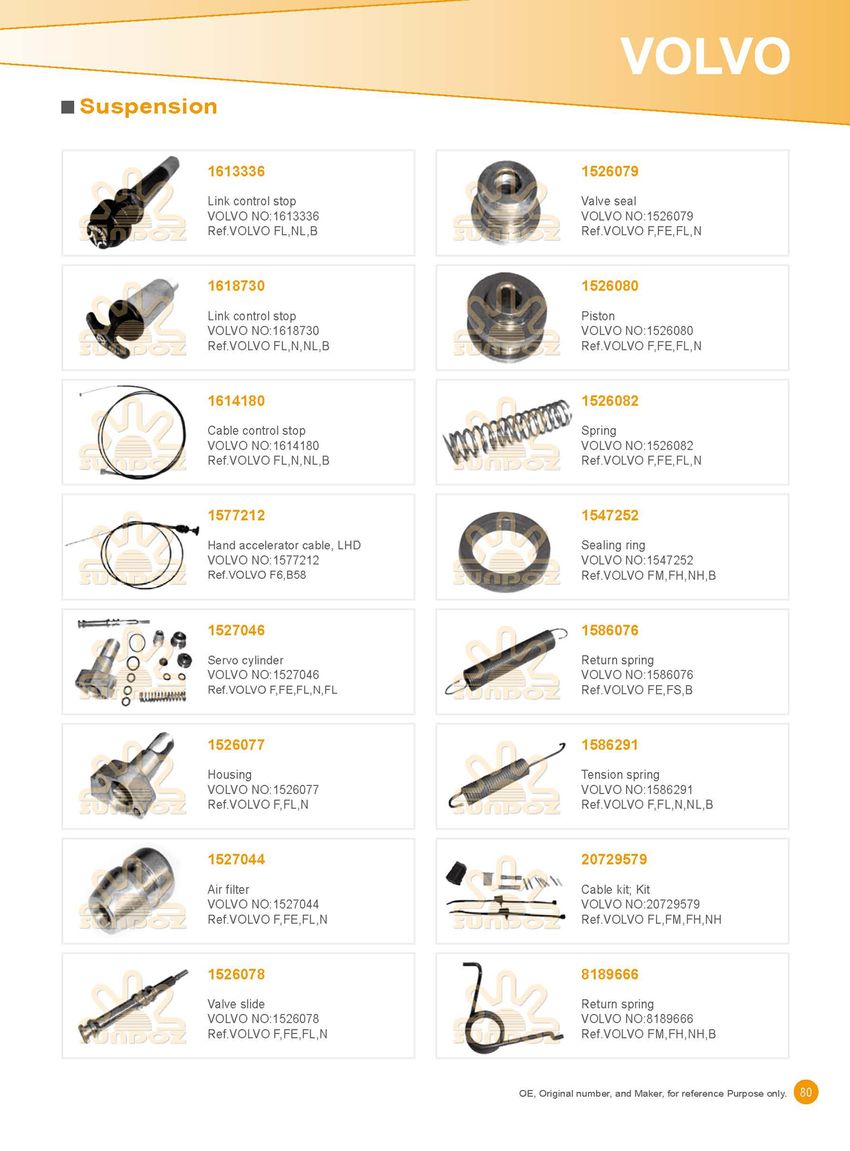 VOLVO

Suspension

1613336

Link control stop
VOLVO NO:1613336
Ref.VOLVO FL,NL,B

1618730

Link control stop
VOLVO NO:1618730
Ref.VOLVO FL,N,NL,B

1614180

Cable control stop
VOLVO NO:1614180
Ref.VOLVO FL,N,NL,B

1577212

Hand accelerator cable, LHD
VOLVO NO:1577212
Ref.VOLVO F6,B58

1527046

Servo cylinder
VOLVO NO:1527046
Ref.VOLVO F,FE,FL,N,FL

1526077

Housing
VOLVO NO:1526077
Ref.VOLVO F,FL,N

1527044

Air filter
VOLVO NO:1527044
Ref.VOLVO F,FE,FL,N

1526078

Valve slide
VOLVO NO:1526078
Ref.VOLVO F,FE,FL,N

1526079

Valve seal
VOLVO NO:1526079
Ref.VOLVO F,FE,FL,N

1526080

Piston
VOLVO NO:1526080
Ref.VOLVO F,FE,FL,N

1526082

Spring
VOLVO NO:1526082
Ref.VOLVO F,FE,FL,N

1547252

Sealing ring
VOLVO NO:1547252
Ref.VOLVO FM,FH,NH,B

1586076

Return spring
VOLVO NO:1586076
Ref.VOLVO FE,FS,B

1586291

Tension spring
VOLVO NO:1586291
Ref.VOLVO F,FL,N,NL,B

20729579

Cable kit; Kit
VOLVO NO:20729579
Ref.VOLVO FL,FM,FH,NH

8189666

Return spring
VOLVO NO:8189666
Ref.VOLVO FM,FH,NH,B

OE, Original number, and Maker, for reference Purpose only. 80

SUNDOZ